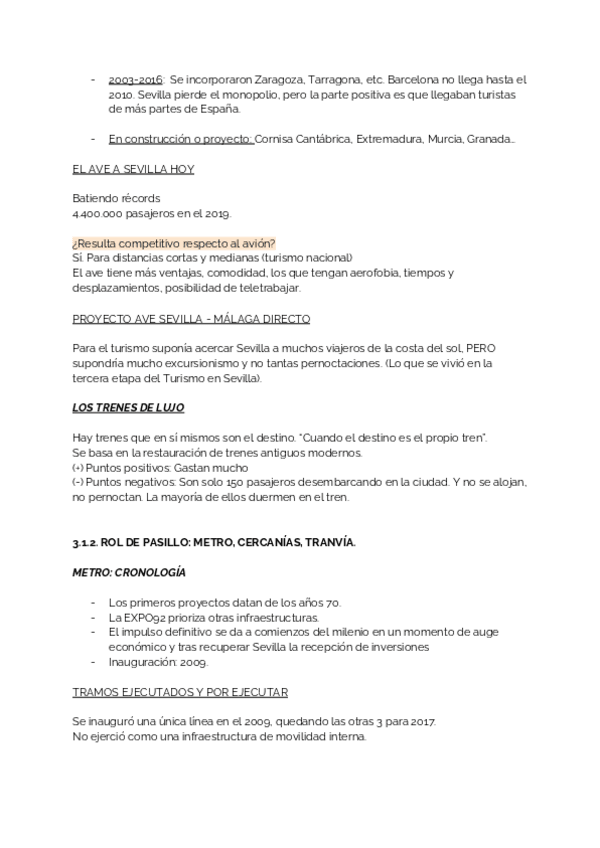 - 2003-2016: Se incorporaron Zaragoza, Tarragona, etc. Barcelona no llega hasta el 2010. Sevilla pierde el monopolio, pero la parte positiva es que llegaban turistas de más partes de España.

- En construcción o proyecto: Cornisa Cantábrica, Extremadura, Murcia, Granada...

EL AVE A SEVILLA HOY

Batiendo récords
4.400.000 pasajeros en el 2019.

¿Resulta competitivo respecto al avión?
Sí. Para distancias cortas y medianas (turismo nacional)
El ave tiene más ventajas, comodidad, los que tengan aerofobia, tiempos y desplazamientos, posibilidad de teletrabajar.

PROYECTO AVE SEVILLA - MÁLAGA DIRECTO

Para el turismo suponía acercar Sevilla a muchos viajeros de la costa del sol, PERO supondría mucho excursionismo y no tantas pernoctaciones. (Lo que se vivió en la tercera etapa del Turismo en Sevilla).

LOS TRENES DE LUJO

Hay trenes que en sí mismos son el destino. "Cuando el destino es el propio tren".
Se basa en la restauración de trenes antiguos modernos.
(+) Puntos positivos: Gastan mucho
(-) Puntos negativos: Son solo 150 pasajeros desembarcando en la ciudad. Y no se alojan, no pernoctan. La mayoría de ellos duermen en el tren.

3.1.2. ROL DE PASILLO: METRO, CERCANÍAS, TRANVÍA.

METRO: CRONOLOGÍA

- Los primeros proyectos datan de los años 70.
- La EXPO92 prioriza otras infraestructuras.
- El impulso definitivo se da a comienzos del milenio en un momento de auge económico y tras recuperar Sevilla la recepción de inversiones
- Inauguración: 2009.

TRAMOS EJECUTADOS Y POR EJECUTAR

Se inauguró una única línea en el 2009, quedando las otras 3 para 2017.
No ejerció como una infraestructura de movilidad interna.